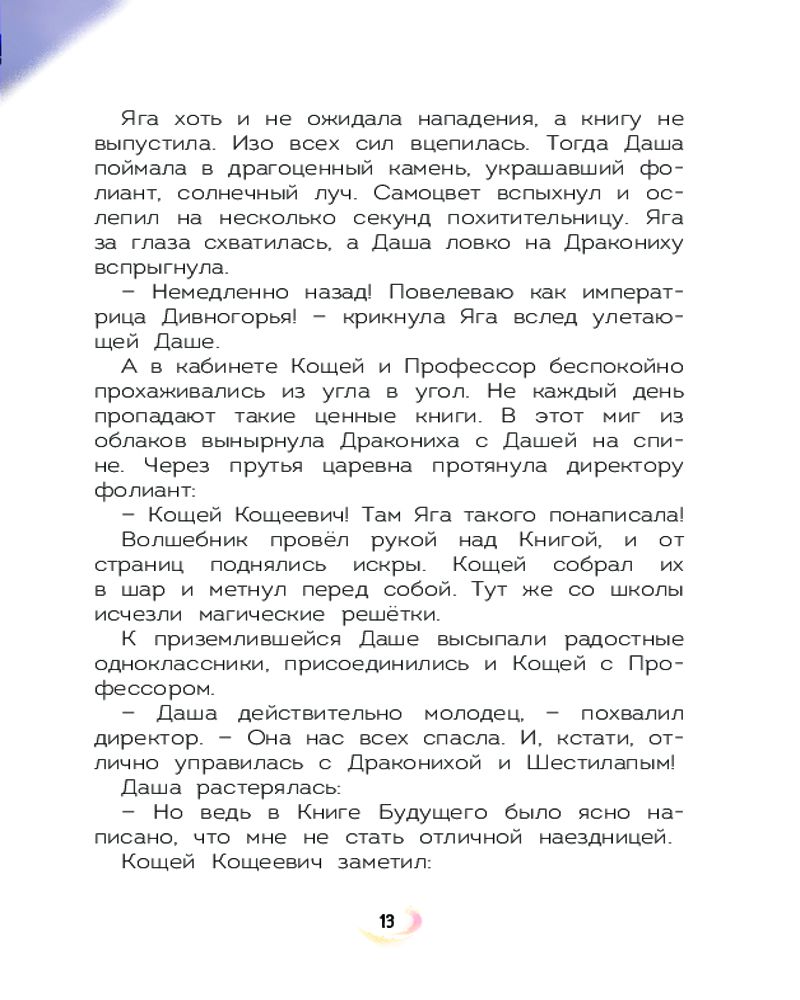 Яга хоть и не ожидала нападения, а книгу не выпустила. Изо всех сил вцепилась. Тогда Даша поймала в драгоценный камень, украшавший фолиант, солнечный луч. Самоцвет вспыхнул и ослепил на несколько секунд похитительницу. Яга за глаза схватилась, а Даша ловко на Дракониху вспрыгнула.

– Немедленно назад! Повелеваю как императрица Дивногорья! – крикнула Яга вслед улетающей Даше.

А в кабинете Кощей и Профессор беспокойно прохаживались из угла в угол. Не каждый день пропадают такие ценные книги. В этот миг из облаков вынырнула Дракониха с Дашей на спине. Через прутья царевна протянула директору фолиант:

– Кощей Кощеевич! Там Яга такого понаписала!

Волшебник провёл рукой над Книгой, и от страниц поднялись искры. Кощей собрал их в шар и метнул перед собой. Тут же со школы исчезли магические решётки.

К приземлившейся Даше высыпали радостные одноклассники, присоединились и Кощей с Профессором.

– Даша действительно молодец, – похвалил директор. – Она нас всех спасла. И, кстати, отлично управилась с Драконихой и Шестилапым!

Даша растерялась:

– Но ведь в Книге Будущего было ясно написано, что мне не стать отличной наездницей.

Кощей Кощеевич заметил:

13